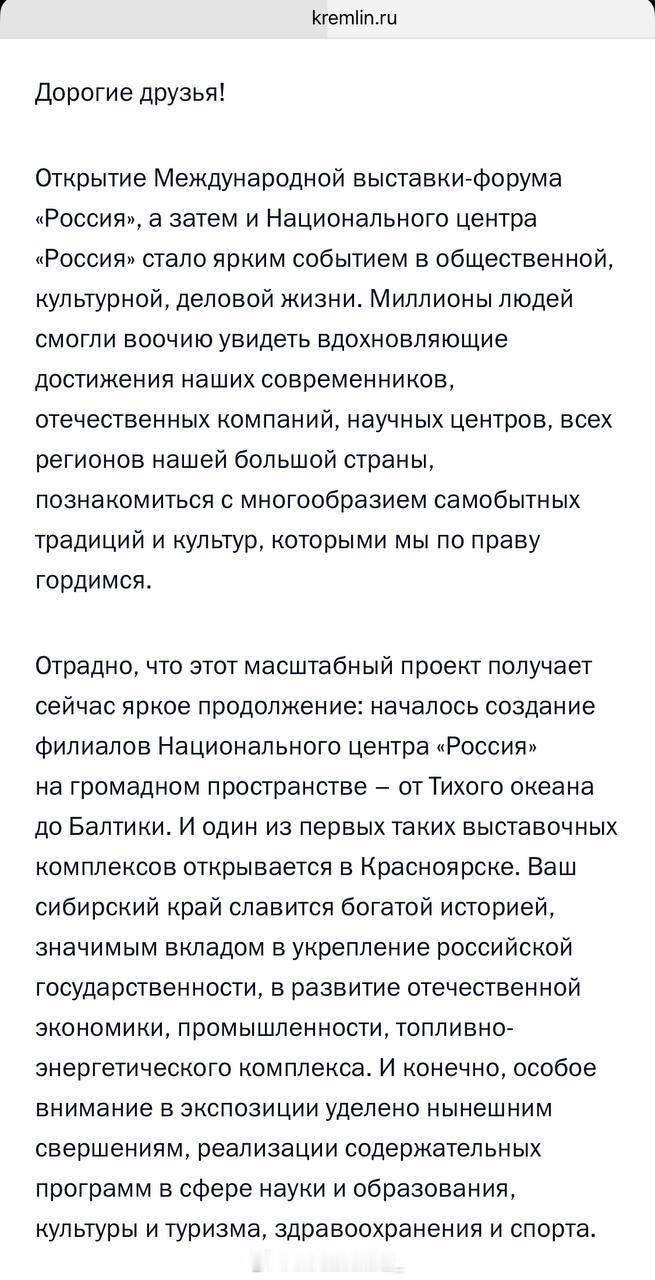 kremlin.ru

Дорогие друзья!

Открытие Международной выставки-форума «Россия», а затем и Национального центра «Россия» стало ярким событием в общественной, культурной, деловой жизни. Миллионы людей смогли воочию увидеть вдохновляющие достижения наших современников, отечественных компаний, научных центров, всех регионов нашей большой страны, познакомиться с многообразием самобытных традиций и культур, которыми мы по праву гордимся.

Отрадно, что этот масштабный проект получает сейчас яркое продолжение: началось создание филиалов Национального центра «Россия» на громадном пространстве – от Тихого океана до Балтики. И один из первых таких выставочных комплексов открывается в Красноярске. Ваш сибирский край славится богатой историей, значимым вкладом в укрепление российской государственности, в развитие отечественной экономики, промышленности, топливно-энергетического комплекса. И конечно, особое внимание в экспозиции уделено нынешним свершениям, реализации содержательных программ в сфере науки и образования, культуры и туризма, здравоохранения и спорта.